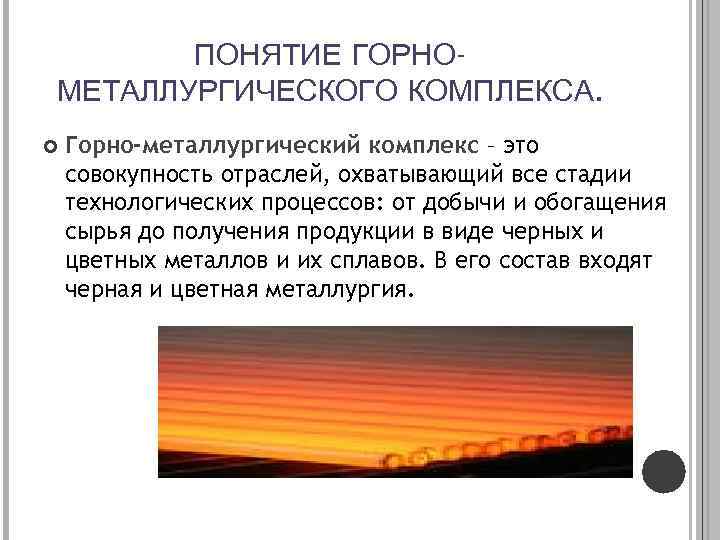 ПОНЯТИЕ ГОРНО-МЕТАЛЛУРГИЧЕСКОГО КОМПЛЕКСА.

Горно-металлургический комплекс – это совокупность отраслей, охватывающий все стадии технологических процессов: от добычи и обогащения сырья до получения продукции в виде черных и цветных металлов и их сплавов. В его состав входят черная и цветная металлургия.